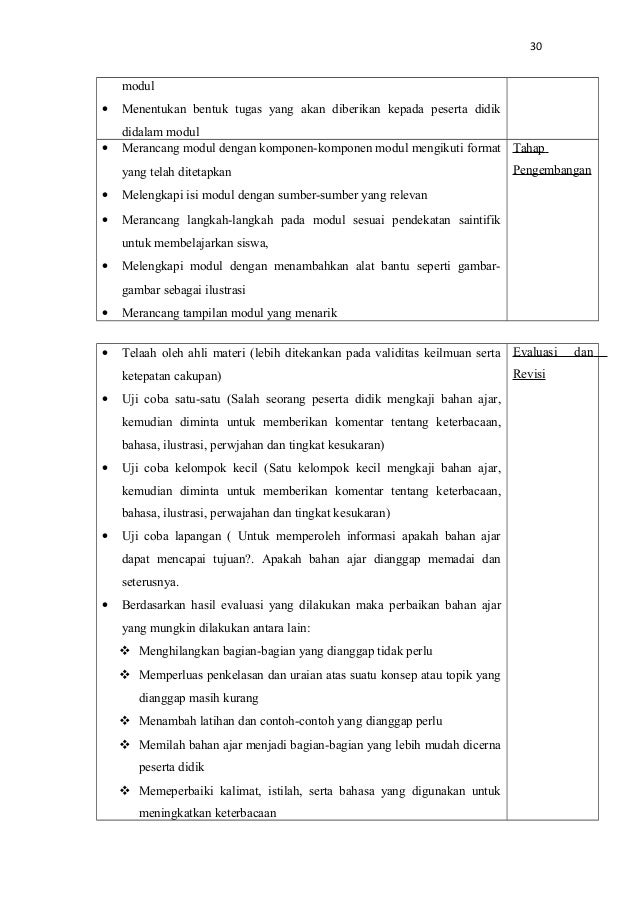 30

| | |
|---|---|
| modul<br>• Menentukan bentuk tugas yang akan diberikan kepada peserta didik didalam modul | |
| • Merancang modul dengan komponen-komponen modul mengikuti format yang telah ditetapkan<br>• Melengkapi isi modul dengan sumber-sumber yang relevan<br>• Merancang langkah-langkah pada modul sesuai pendekatan saintifik untuk membelajarkan siswa,<br>• Melengkapi modul dengan menambahkan alat bantu seperti gambar-gambar sebagai ilustrasi<br>• Merancang tampilan modul yang menarik | Tahap Pengembangan |

| | |
|---|---|
| • Telaah oleh ahli materi (lebih ditekankan pada validitas keilmuan serta ketepatan cakupan)<br>• Uji coba satu-satu (Salah seorang peserta didik mengkaji bahan ajar, kemudian diminta untuk memberikan komentar tentang keterbacaan, bahasa, ilustrasi, perwjahan dan tingkat kesukaran)<br>• Uji coba kelompok kecil (Satu kelompok kecil mengkaji bahan ajar, kemudian diminta untuk memberikan komentar tentang keterbacaan, bahasa, ilustrasi, perwajahan dan tingkat kesukaran)<br>• Uji coba lapangan ( Untuk memperoleh informasi apakah bahan ajar dapat mencapai tujuan?. Apakah bahan ajar dianggap memadai dan seterusnya.<br>• Berdasarkan hasil evaluasi yang dilakukan maka perbaikan bahan ajar yang mungkin dilakukan antara lain:<br>❖ Menghilangkan bagian-bagian yang dianggap tidak perlu<br>❖ Memperluas penkelasan dan uraian atas suatu konsep atau topik yang dianggap masih kurang<br>❖ Menambah latihan dan contoh-contoh yang dianggap perlu<br>❖ Memilah bahan ajar menjadi bagian-bagian yang lebih mudah dicerna peserta didik<br>❖ Memeperbaiki kalimat, istilah, serta bahasa yang digunakan untuk meningkatkan keterbacaan | Evaluasi dan Revisi |